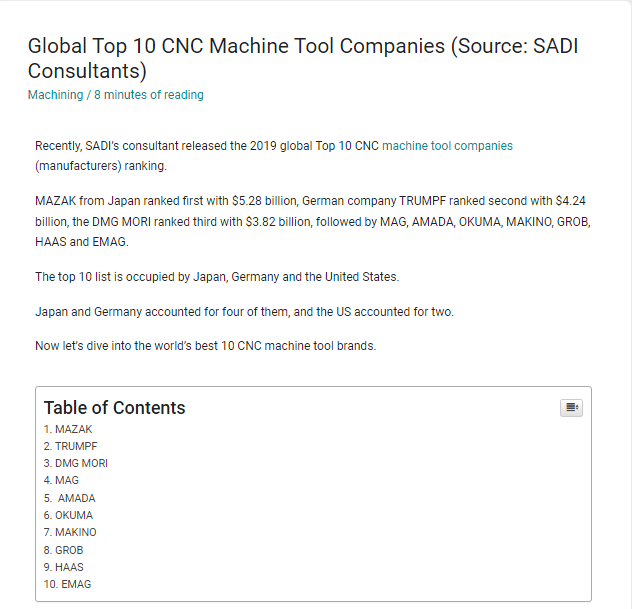 Global Top 10 CNC Machine Tool Companies (Source: SADI Consultants)
Machining / 8 minutes of reading

Recently, SADI's consultant released the 2019 global Top 10 CNC machine tool companies (manufacturers) ranking.

MAZAK from Japan ranked first with $5.28 billion, German company TRUMPF ranked second with $4.24 billion, the DMG MORI ranked third with $3.82 billion, followed by MAG, AMADA, OKUMA, MAKINO, GROB, HAAS and EMAG.

The top 10 list is occupied by Japan, Germany and the United States.

Japan and Germany accounted for four of them, and the US accounted for two.

Now let's dive into the world's best 10 CNC machine tool brands.

Table of Contents
1. MAZAK
2. TRUMPF
3. DMG MORI
4. MAG
5. AMADA
6. OKUMA
7. MAKINO
8. GROB
9. HAAS
10. EMAG